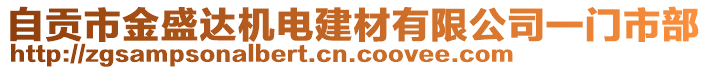 自贡市金盛达机电建材有限公司一门市部
http://zgsampsonalbert.cn.coovee.com